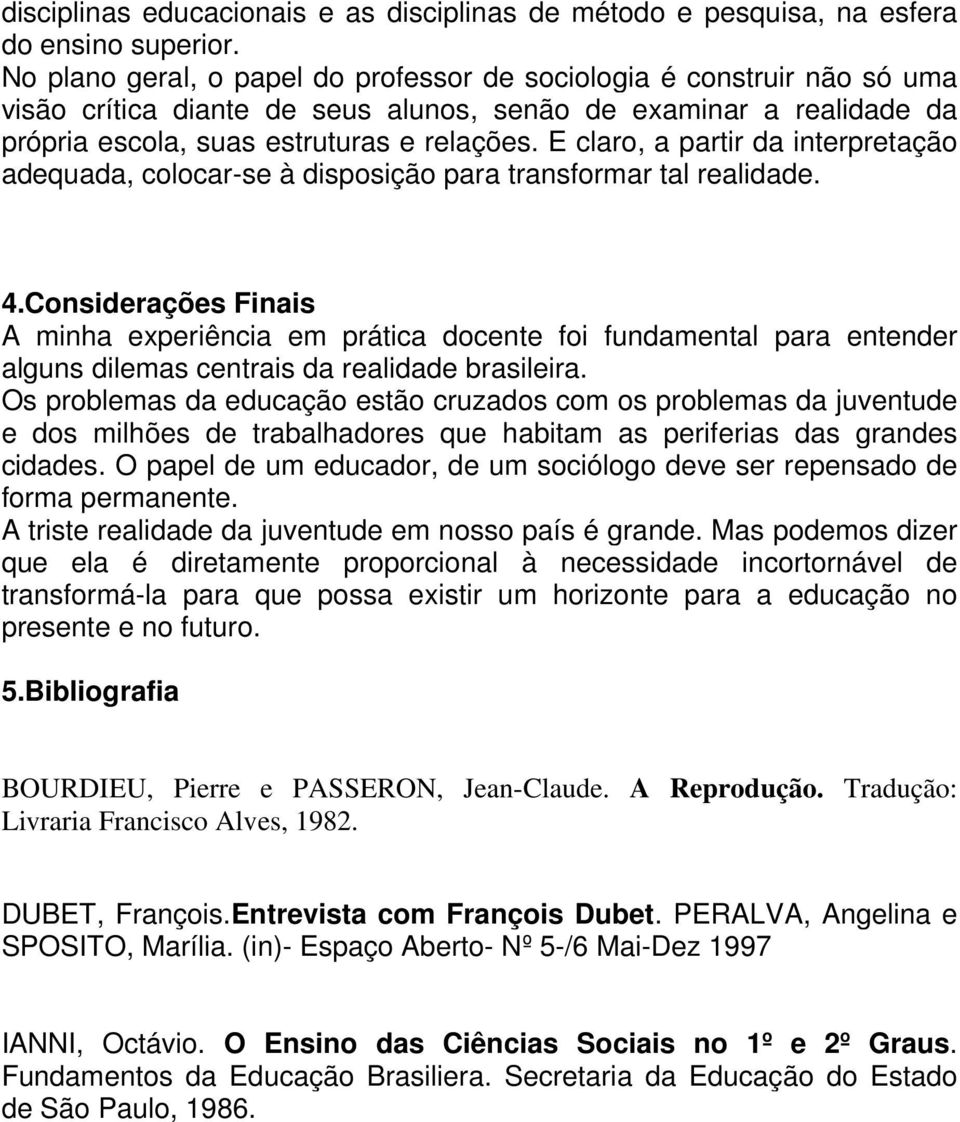 disciplinas educacionais e as disciplinas de método e pesquisa, na esfera do ensino superior.
No plano geral, o papel do professor de sociologia é construir não só uma visão crítica diante de seus alunos, senão de examinar a realidade da própria escola, suas estruturas e relações. E claro, a partir da interpretação adequada, colocar-se à disposição para transformar tal realidade.

4.Considerações Finais
A minha experiência em prática docente foi fundamental para entender alguns dilemas centrais da realidade brasileira.
Os problemas da educação estão cruzados com os problemas da juventude e dos milhões de trabalhadores que habitam as periferias das grandes cidades. O papel de um educador, de um sociólogo deve ser repensado de forma permanente.
A triste realidade da juventude em nosso país é grande. Mas podemos dizer que ela é diretamente proporcional à necessidade incortornável de transformá-la para que possa existir um horizonte para a educação no presente e no futuro.

5.Bibliografia

BOURDIEU, Pierre e PASSERON, Jean-Claude. A Reprodução. Tradução: Livraria Francisco Alves, 1982.

DUBET, François.Entrevista com François Dubet. PERALVA, Angelina e SPOSITO, Marília. (in)- Espaço Aberto- Nº 5-/6 Mai-Dez 1997

IANNI, Octávio. O Ensino das Ciências Sociais no 1º e 2º Graus. Fundamentos da Educação Brasiliera. Secretaria da Educação do Estado de São Paulo, 1986.